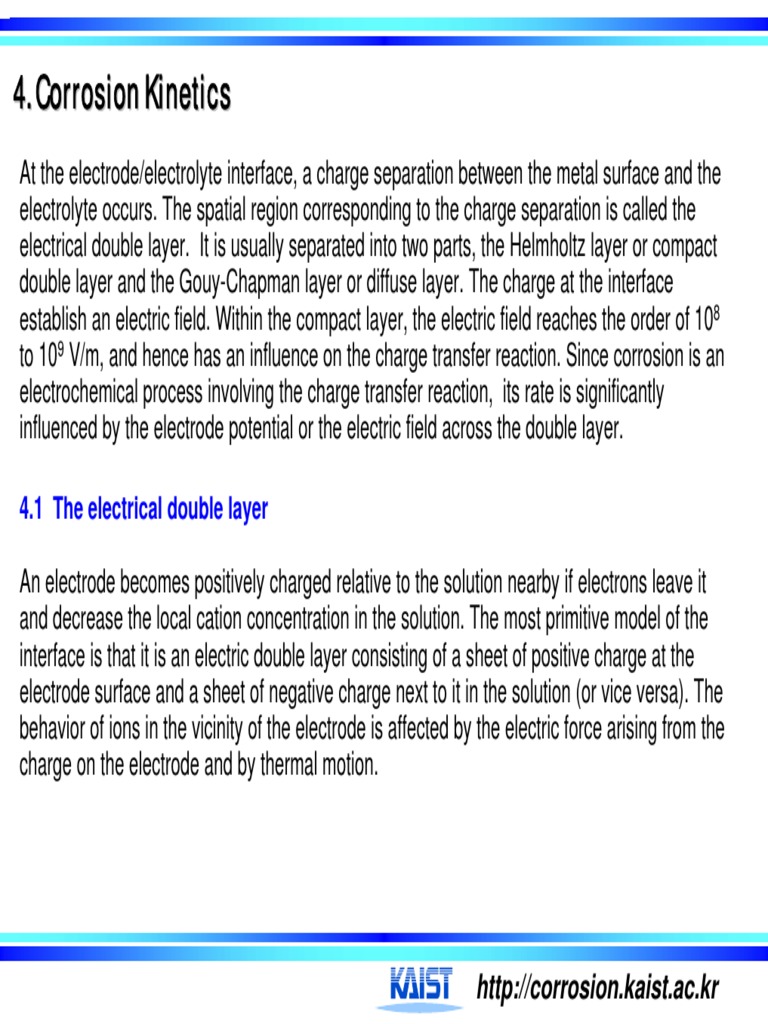 4. Corrosion Kinetics

At the electrode/electrolyte interface, a charge separation between the metal surface and the electrolyte occurs. The spatial region corresponding to the charge separation is called the electrical double layer. It is usually separated into two parts, the Helmholtz layer or compact double layer and the Gouy-Chapman layer or diffuse layer. The charge at the interface establish an electric field. Within the compact layer, the electric field reaches the order of $10^8$ to $10^9$ V/m, and hence has an influence on the charge transfer reaction. Since corrosion is an electrochemical process involving the charge transfer reaction, its rate is significantly influenced by the electrode potential or the electric field across the double layer.

4.1 The electrical double layer

An electrode becomes positively charged relative to the solution nearby if electrons leave it and decrease the local cation concentration in the solution. The most primitive model of the interface is that it is an electric double layer consisting of a sheet of positive charge at the electrode surface and a sheet of negative charge next to it in the solution (or vice versa). The behavior of ions in the vicinity of the electrode is affected by the electric force arising from the charge on the electrode and by thermal motion.

KAIST http://corrosion.kaist.ac.kr